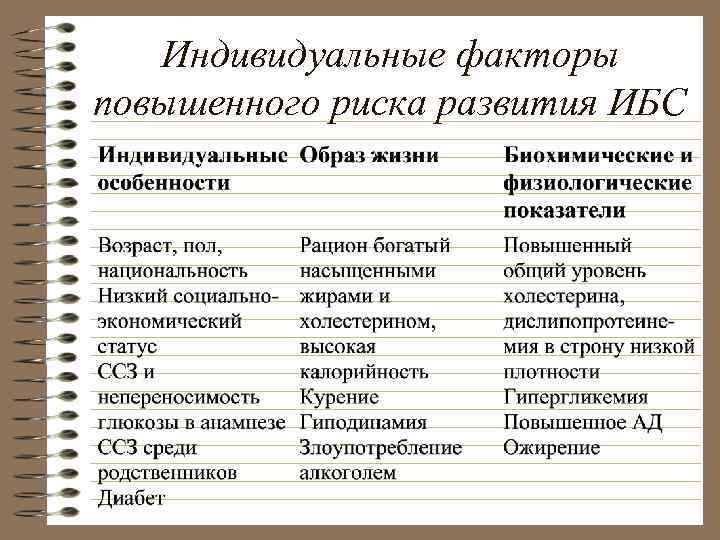 Индивидуальные факторы повышенного риска развития ИБС

| Индивидуальные особенности | Образ жизни | Биохимические и физиологические показатели |
|---|---|---|
| Возраст, пол, национальность Низкий социально-экономический статус ССЗ и непереносимость глюкозы в анамнезе ССЗ среди родственников Диабет | Рацион богатый насыщенными жирами и холестерином, высокая калорийность Курение Гиподинамия Злоупотребление алкоголем | Повышенный общий уровень холестерина, дислипопротеинемия в строну низкой плотности Гипергликемия Повышенное АД Ожирение |